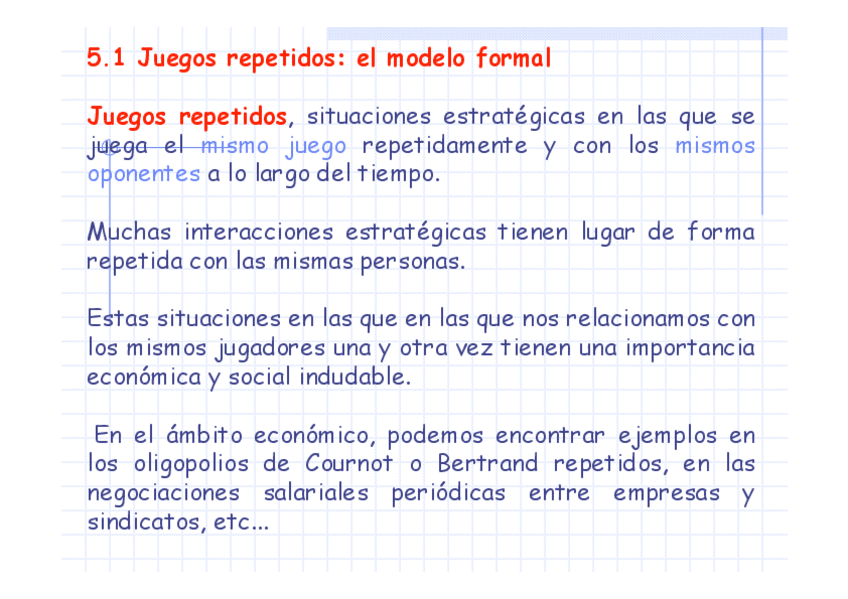 5.1 Juegos repetidos: el modelo formal

Juegos repetidos, situaciones estratégicas en las que se juega el mismo juego repetidamente y con los mismos oponentes a lo largo del tiempo.

Muchas interacciones estratégicas tienen lugar de forma repetida con las mismas personas.

Estas situaciones en las que en las que nos relacionamos con los mismos jugadores una y otra vez tienen una importancia económica y social indudable.

En el ámbito económico, podemos encontrar ejemplos en los oligopolios de Cournot o Bertrand repetidos, en las negociaciones salariales periódicas entre empresas y sindicatos, etc...